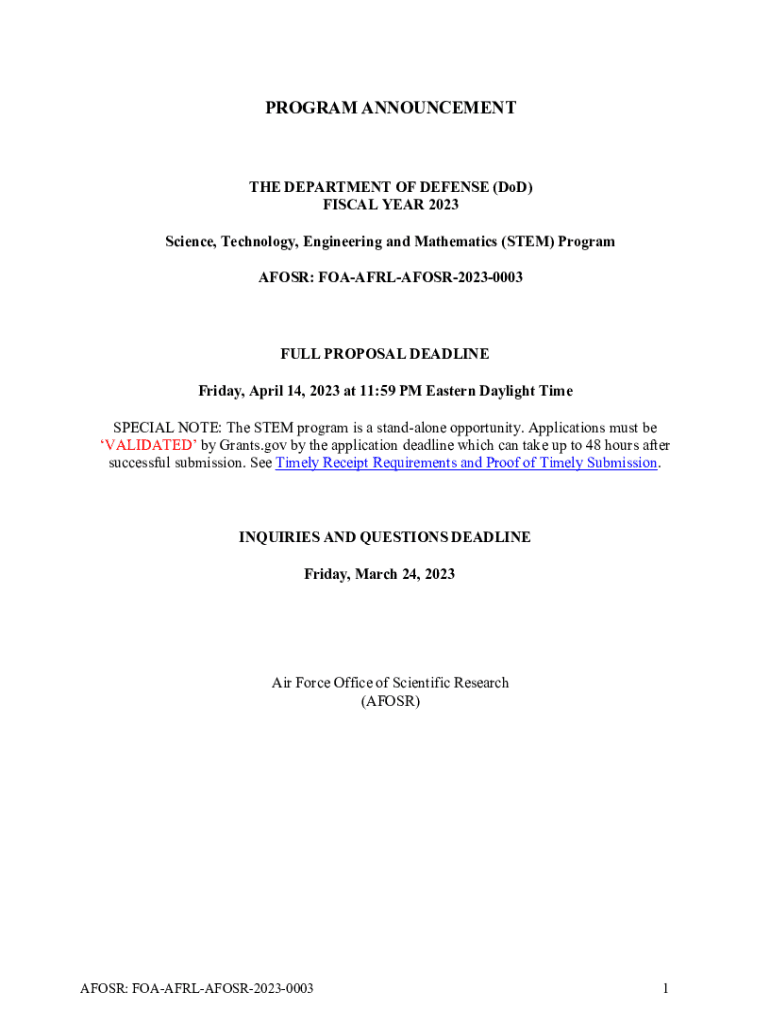 PROGRAM ANNOUNCEMENT

THE DEPARTMENT OF DEFENSE (DoD)
FISCAL YEAR 2023

Science, Technology, Engineering and Mathematics (STEM) Program

AFOSR: FOA-AFRL-AFOSR-2023-0003

FULL PROPOSAL DEADLINE

Friday, April 14, 2023 at 11:59 PM Eastern Daylight Time

SPECIAL NOTE: The STEM program is a stand-alone opportunity. Applications must be 'VALIDATED' by Grants.gov by the application deadline which can take up to 48 hours after successful submission. See Timely Receipt Requirements and Proof of Timely Submission.

INQUIRIES AND QUESTIONS DEADLINE

Friday, March 24, 2023

Air Force Office of Scientific Research
(AFOSR)

AFOSR: FOA-AFRL-AFOSR-2023-0003

1